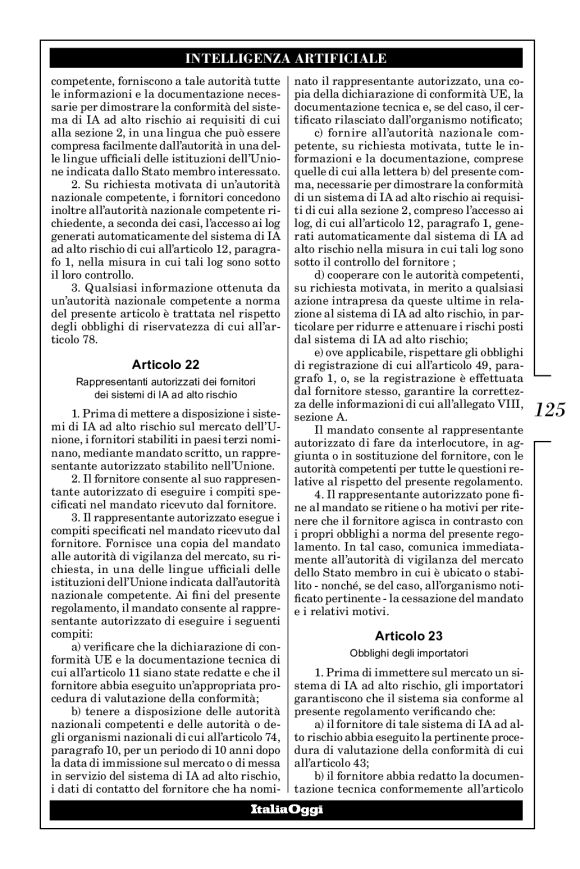 INTELLIGENZA ARTIFICIALE

competente, forniscono a tale autorità tutte le informazioni e la documentazione necessarie per dimostrare la conformità del sistema di IA ad alto rischio ai requisiti di cui alla sezione 2, in una lingua che può essere compresa facilmente dall'autorità in una delle lingue ufficiali delle istituzioni dell'Unione indicata dallo Stato membro interessato.

2. Su richiesta motivata di un'autorità nazionale competente, i fornitori concedono inoltre all'autorità nazionale competente richiedente, a seconda dei casi, l'accesso ai log generati automaticamente del sistema di IA ad alto rischio di cui all'articolo 12, paragrafo 1, nella misura in cui tali log sono sotto il loro controllo.

3. Qualsiasi informazione ottenuta da un'autorità nazionale competente a norma del presente articolo è trattata nel rispetto degli obblighi di riservatezza di cui all'articolo 78.

Articolo 22

Rappresentanti autorizzati dei fornitori dei sistemi di IA ad alto rischio

1. Prima di mettere a disposizione i sistemi di IA ad alto rischio sul mercato dell'Unione, i fornitori stabiliti in paesi terzi nominano, mediante mandato scritto, un rappresentante autorizzato stabilito nell'Unione.

2. Il fornitore consente al suo rappresentante autorizzato di eseguire i compiti specificati nel mandato ricevuto dal fornitore.

3. Il rappresentante autorizzato esegue i compiti specificati nel mandato ricevuto dal fornitore. Fornisce una copia del mandato alle autorità di vigilanza del mercato, su richiesta, in una delle lingue ufficiali delle istituzioni dell'Unione indicata dall'autorità nazionale competente. Ai fini del presente regolamento, il mandato consente al rappresentante autorizzato di eseguire i seguenti compiti:

a) verificare che la dichiarazione di conformità UE e la documentazione tecnica di cui all'articolo 11 siano state redatte e che il fornitore abbia eseguito un'appropriata procedura di valutazione della conformità;

b) tenere a disposizione delle autorità nazionali competenti e delle autorità o degli organismi nazionali di cui all'articolo 74, paragrafo 10, per un periodo di 10 anni dopo la data di immissione sul mercato o di messa in servizio del sistema di IA ad alto rischio, i dati di contatto del fornitore che ha nominato il rappresentante autorizzato, una copia della dichiarazione di conformità UE, la documentazione tecnica e, se del caso, il certificato rilasciato dall'organismo notificato;

c) fornire all'autorità nazionale competente, su richiesta motivata, tutte le informazioni e la documentazione, comprese quelle di cui alla lettera b) del presente comma, necessarie per dimostrare la conformità di un sistema di IA ad alto rischio ai requisiti di cui alla sezione 2, compreso l'accesso ai log, di cui all'articolo 12, paragrafo 1, generati automaticamente dal sistema di IA ad alto rischio nella misura in cui tali log sono sotto il controllo del fornitore ;

d) cooperare con le autorità competenti, su richiesta motivata, in merito a qualsiasi azione intrapresa da queste ultime in relazione al sistema di IA ad alto rischio, in particolare per ridurre e attenuare i rischi posti dal sistema di IA ad alto rischio;

e) ove applicabile, rispettare gli obblighi di registrazione di cui all'articolo 49, paragrafo 1, o, se la registrazione è effettuata dal fornitore stesso, garantire la correttezza delle informazioni di cui all'allegato VIII, sezione A.

Il mandato consente al rappresentante autorizzato di fare da interlocutore, in aggiunta o in sostituzione del fornitore, con le autorità competenti per tutte le questioni relative al rispetto del presente regolamento.

4. Il rappresentante autorizzato pone fine al mandato se ritiene o ha motivi per ritenere che il fornitore agisca in contrasto con i propri obblighi a norma del presente regolamento. In tal caso, comunica immediatamente all'autorità di vigilanza del mercato dello Stato membro in cui è ubicato o stabilito - nonché, se del caso, all'organismo notificato pertinente - la cessazione del mandato e i relativi motivi.

Articolo 23

Obblighi degli importatori

1. Prima di immettere sul mercato un sistema di IA ad alto rischio, gli importatori garantiscono che il sistema sia conforme al presente regolamento verificando che:

a) il fornitore di tale sistema di IA ad alto rischio abbia eseguito la pertinente procedura di valutazione della conformità di cui all'articolo 43;

b) il fornitore abbia redatto la documentazione tecnica conformemente all'articolo

125

ItaliaOggi